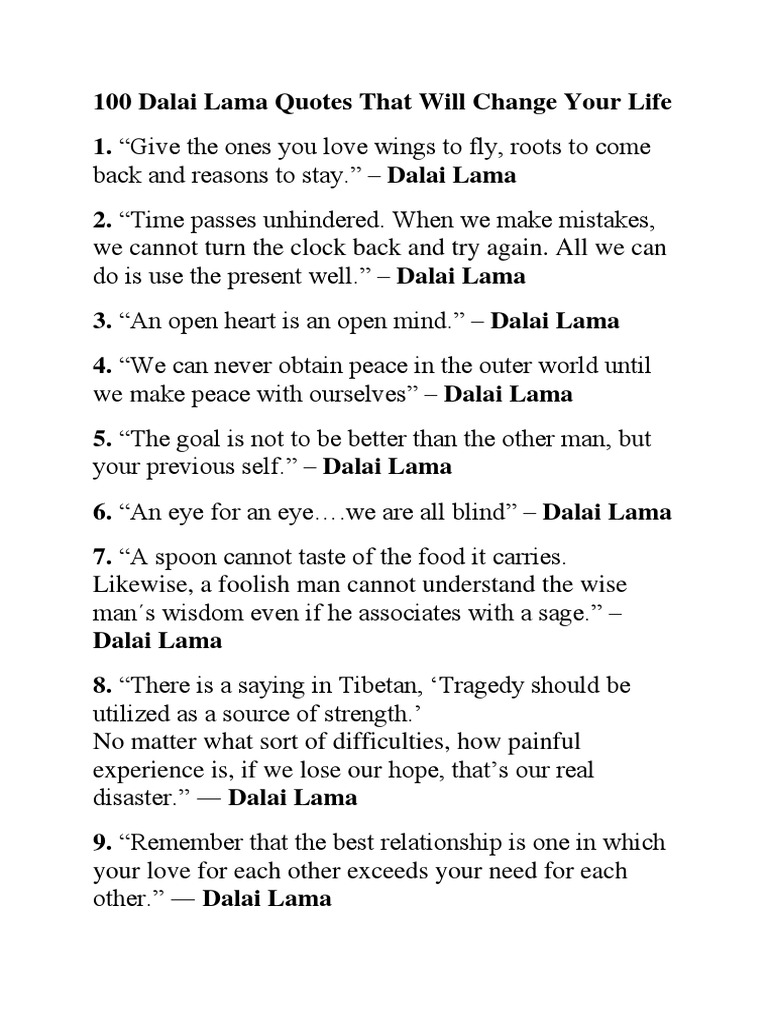 100 Dalai Lama Quotes That Will Change Your Life

1. “Give the ones you love wings to fly, roots to come back and reasons to stay.” – Dalai Lama

2. “Time passes unhindered. When we make mistakes, we cannot turn the clock back and try again. All we can do is use the present well.” – Dalai Lama

3. “An open heart is an open mind.” – Dalai Lama

4. “We can never obtain peace in the outer world until we make peace with ourselves” – Dalai Lama

5. “The goal is not to be better than the other man, but your previous self.” – Dalai Lama

6. “An eye for an eye….we are all blind” – Dalai Lama

7. “A spoon cannot taste of the food it carries. Likewise, a foolish man cannot understand the wise man´s wisdom even if he associates with a sage.” – Dalai Lama

8. “There is a saying in Tibetan, ‘Tragedy should be utilized as a source of strength.’
No matter what sort of difficulties, how painful experience is, if we lose our hope, that’s our real disaster.” — Dalai Lama

9. “Remember that the best relationship is one in which your love for each other exceeds your need for each other.” — Dalai Lama